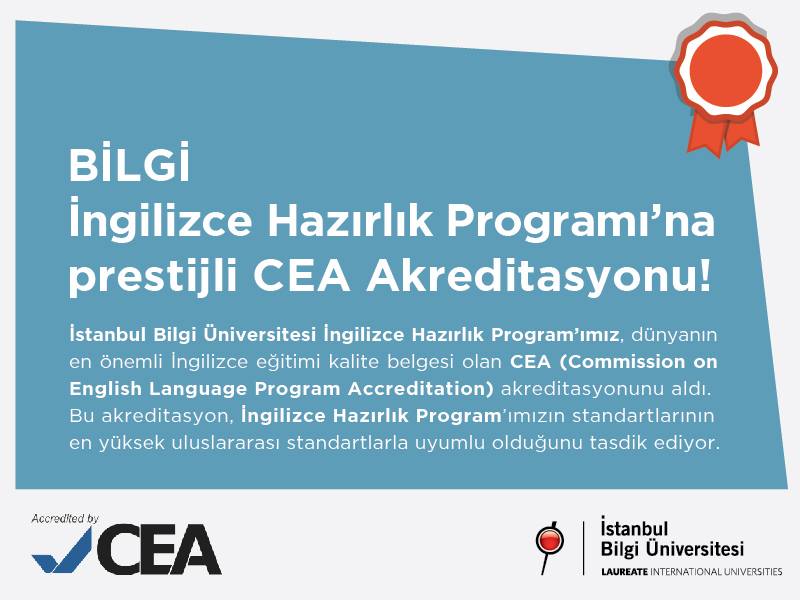 BİLGİ
İngilizce Hazırlık Programı'na prestijli CEA Akreditasyonu!

İstanbul Bilgi Üniversitesi İngilizce Hazırlık Program'ımız, dünyanın en önemli İngilizce eğitimi kalite belgesi olan CEA (Commission on English Language Program Accreditation) akreditasyonunu aldı. Bu akreditasyon, İngilizce Hazırlık Program'ımızın standartlarının en yüksek uluslararası standartlarla uyumlu olduğunu tasdik ediyor.

Accredited by
CEA

İstanbul
Bilgi Üniversitesi
LAUREATE INTERNATIONAL UNIVERSITIES